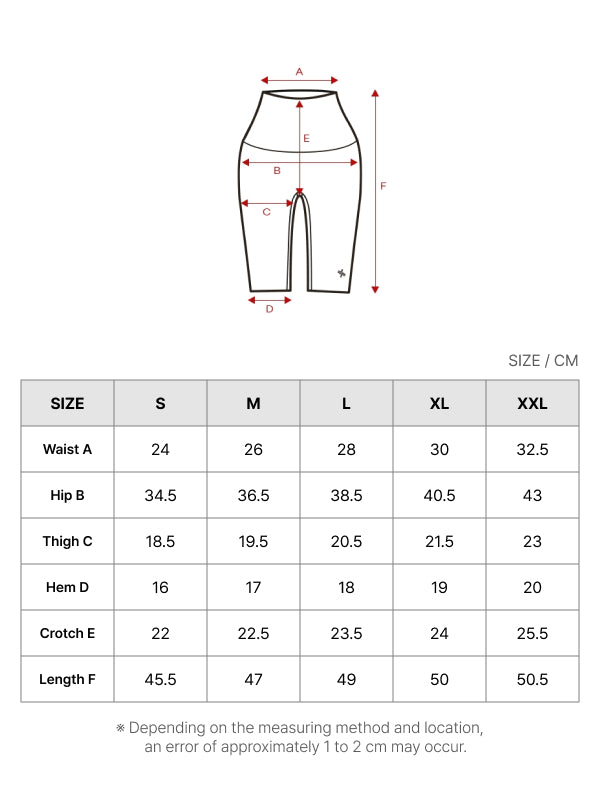 A
E
B
F
C
D

SIZE / CM

| SIZE | S | M | L | XL | XXL |
|---|---|---|---|---|---|
| Waist A | 24 | 26 | 28 | 30 | 32.5 |
| Hip B | 34.5 | 36.5 | 38.5 | 40.5 | 43 |
| Thigh C | 18.5 | 19.5 | 20.5 | 21.5 | 23 |
| Hem D | 16 | 17 | 18 | 19 | 20 |
| Crotch E | 22 | 22.5 | 23.5 | 24 | 25.5 |
| Length F | 45.5 | 47 | 49 | 50 | 50.5 |

※ Depending on the measuring method and location, an error of approximately 1 to 2 cm may occur.